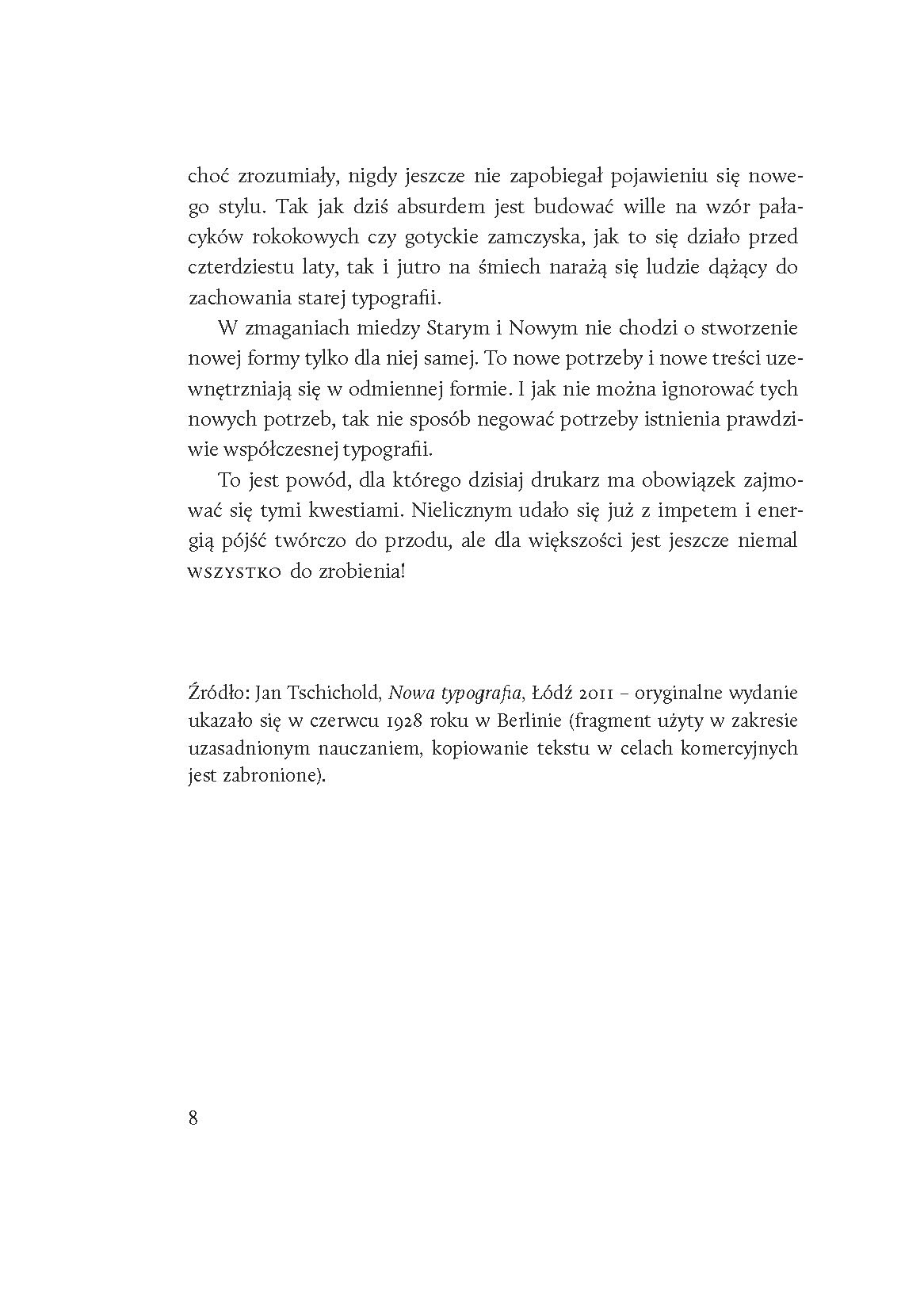 choć zrozumiały, nigdy jeszcze nie zapobiegał pojawieniu się nowego stylu. Tak jak dziś absurdem jest budować wille na wzór pałacyków rokokowych czy gotyckie zamczyska, jak to się działo przed czterdziestu laty, tak i jutro na śmiech narażą się ludzie dążący do zachowania starej typografii.

W zmaganiach miedzy Starym i Nowym nie chodzi o stworzenie nowej formy tylko dla niej samej. To nowe potrzeby i nowe treści uzewnętrzniają się w odmiennej formie. I jak nie można ignorować tych nowych potrzeb, tak nie sposób negować potrzeby istnienia prawdziwie współczesnej typografii.

To jest powód, dla którego dzisiaj drukarz ma obowiązek zajmować się tymi kwestiami. Nielicznym udało się już z impetem i energią pójść twórczo do przodu, ale dla większości jest jeszcze niemal WSZYSTKO do zrobienia!

Źródło: Jan Tschichold, Nowa typografia, Łódź 2011 – oryginalne wydanie ukazało się w czerwcu 1928 roku w Berlinie (fragment użyty w zakresie uzasadnionym nauczaniem, kopiowanie tekstu w celach komercyjnych jest zabronione).

8